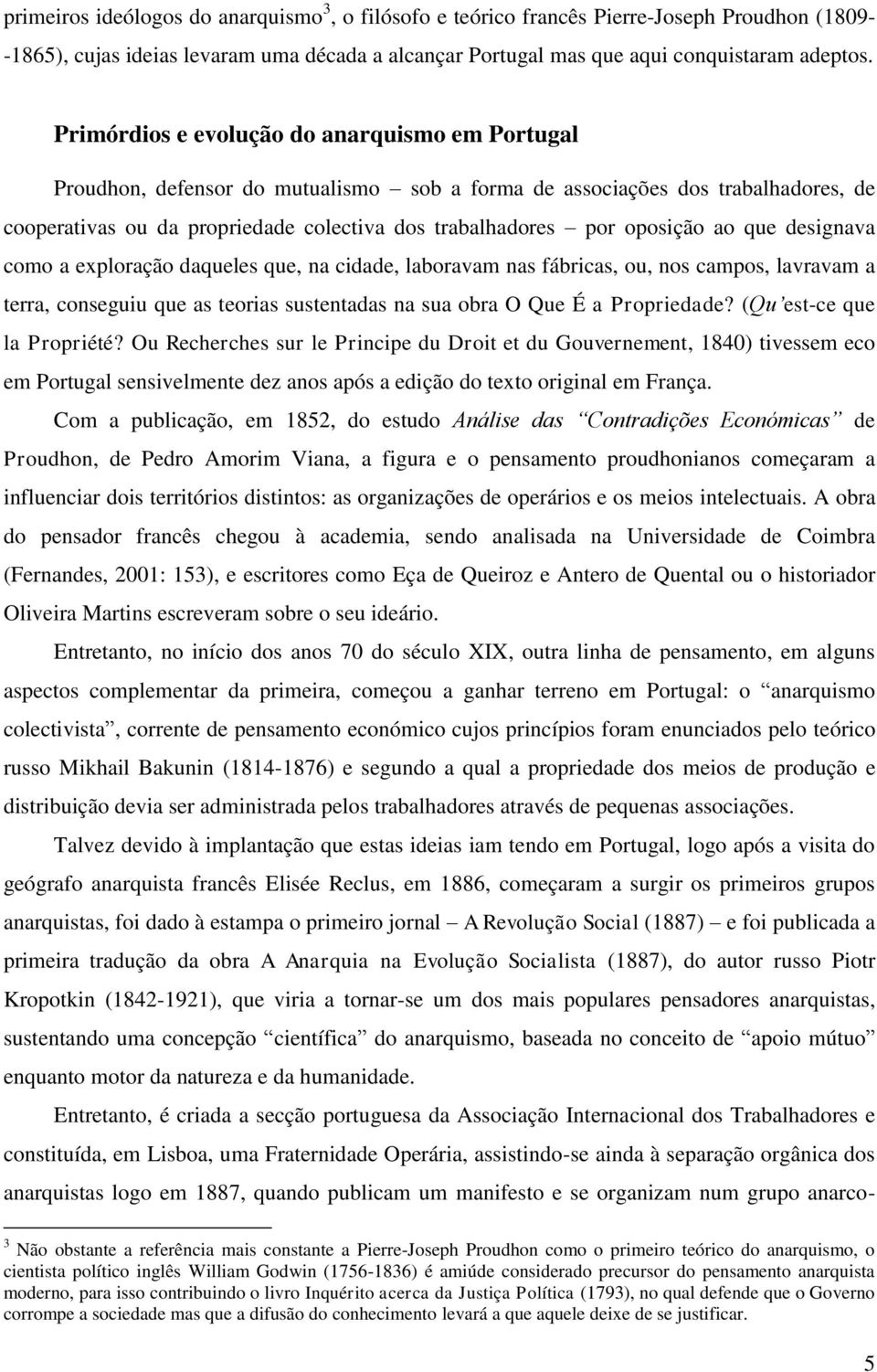 primeiros ideólogos do anarquismo$^3$, o filósofo e teórico francês Pierre-Joseph Proudhon (1809--1865), cujas ideias levaram uma década a alcançar Portugal mas que aqui conquistaram adeptos.

Primórdios e evolução do anarquismo em Portugal

Proudhon, defensor do mutualismo – sob a forma de associações dos trabalhadores, de cooperativas ou da propriedade colectiva dos trabalhadores – por oposição ao que designava como a exploração daqueles que, na cidade, laboravam nas fábricas, ou, nos campos, lavravam a terra, conseguiu que as teorias sustentadas na sua obra O Que É a Propriedade? (Qu'est-ce que la Propriété? Ou Recherches sur le Principe du Droit et du Gouvernement, 1840) tivessem eco em Portugal sensivelmente dez anos após a edição do texto original em França.

Com a publicação, em 1852, do estudo Análise das "Contradições Económicas" de Proudhon, de Pedro Amorim Viana, a figura e o pensamento proudhonianos começaram a influenciar dois territórios distintos: as organizações de operários e os meios intelectuais. A obra do pensador francês chegou à academia, sendo analisada na Universidade de Coimbra (Fernandes, 2001: 153), e escritores como Eça de Queiroz e Antero de Quental ou o historiador Oliveira Martins escreveram sobre o seu ideário.

Entretanto, no início dos anos 70 do século XIX, outra linha de pensamento, em alguns aspectos complementar da primeira, começou a ganhar terreno em Portugal: o "anarquismo colectivista", corrente de pensamento económico cujos princípios foram enunciados pelo teórico russo Mikhail Bakunin (1814-1876) e segundo a qual a propriedade dos meios de produção e distribuição devia ser administrada pelos trabalhadores através de pequenas associações.

Talvez devido à implantação que estas ideias iam tendo em Portugal, logo após a visita do geógrafo anarquista francês Elisée Reclus, em 1886, começaram a surgir os primeiros grupos anarquistas, foi dado à estampa o primeiro jornal – A Revolução Social (1887) – e foi publicada a primeira tradução da obra A Anarquia na Evolução Socialista (1887), do autor russo Piotr Kropotkin (1842-1921), que viria a tornar-se um dos mais populares pensadores anarquistas, sustentando uma concepção "científica" do anarquismo, baseada no conceito de "apoio mútuo" enquanto motor da natureza e da humanidade.

Entretanto, é criada a secção portuguesa da Associação Internacional dos Trabalhadores e constituída, em Lisboa, uma Fraternidade Operária, assistindo-se ainda à separação orgânica dos anarquistas logo em 1887, quando publicam um manifesto e se organizam num grupo anarco-

$^3$ Não obstante a referência mais constante a Pierre-Joseph Proudhon como o primeiro teórico do anarquismo, o cientista político inglês William Godwin (1756-1836) é amiúde considerado precursor do pensamento anarquista moderno, para isso contribuindo o livro Inquérito acerca da Justiça Política (1793), no qual defende que o Governo corrompe a sociedade mas que a difusão do conhecimento levará a que aquele deixe de se justificar.

5